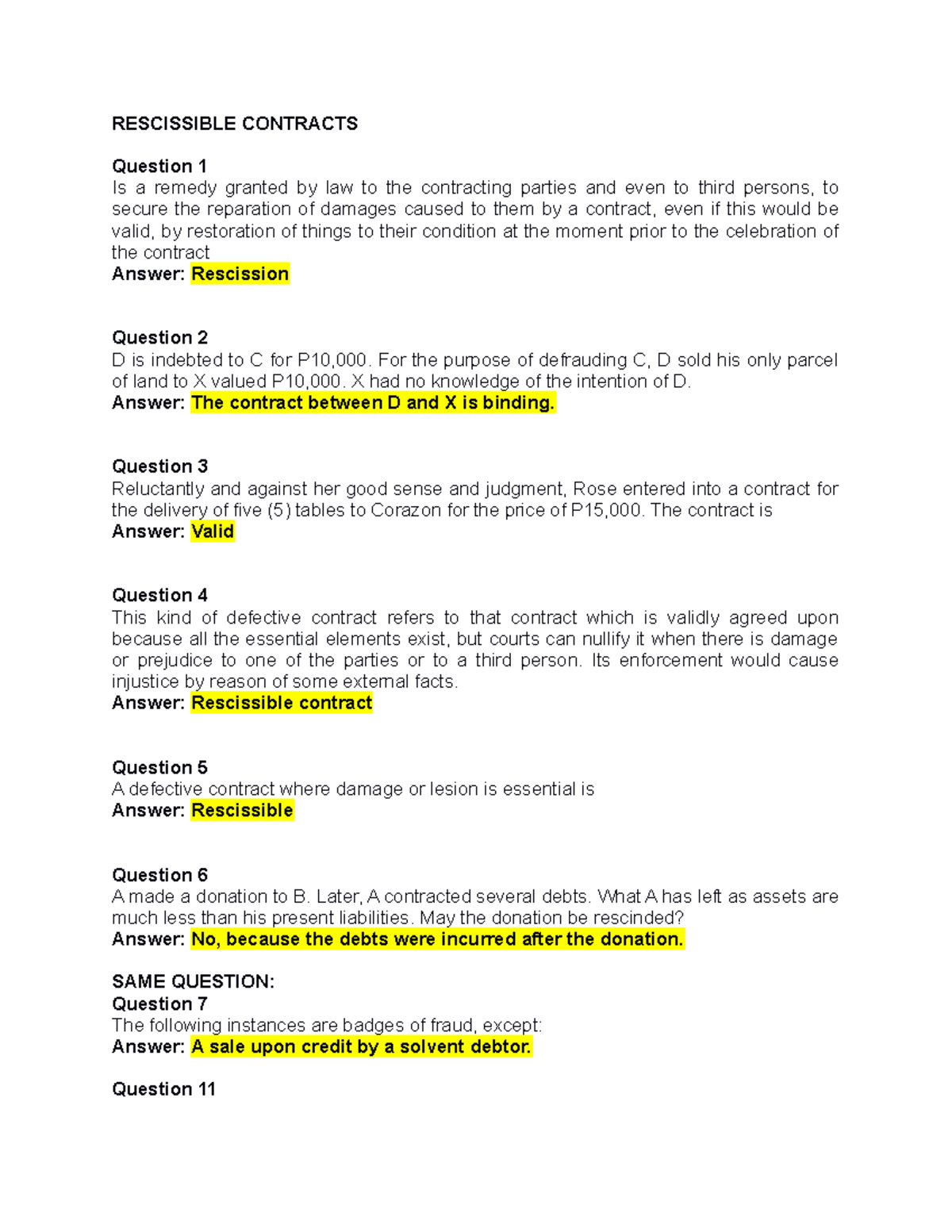 RESCISSIBLE CONTRACTS

Question 1
Is a remedy granted by law to the contracting parties and even to third persons, to secure the reparation of damages caused to them by a contract, even if this would be valid, by restoration of things to their condition at the moment prior to the celebration of the contract
Answer: Rescission

Question 2
D is indebted to C for P10,000. For the purpose of defrauding C, D sold his only parcel of land to X valued P10,000. X had no knowledge of the intention of D.
Answer: The contract between D and X is binding.

Question 3
Reluctantly and against her good sense and judgment, Rose entered into a contract for the delivery of five (5) tables to Corazon for the price of P15,000. The contract is
Answer: Valid

Question 4
This kind of defective contract refers to that contract which is validly agreed upon because all the essential elements exist, but courts can nullify it when there is damage or prejudice to one of the parties or to a third person. Its enforcement would cause injustice by reason of some external facts.
Answer: Rescissible contract

Question 5
A defective contract where damage or lesion is essential is
Answer: Rescissible

Question 6
A made a donation to B. Later, A contracted several debts. What A has left as assets are much less than his present liabilities. May the donation be rescinded?
Answer: No, because the debts were incurred after the donation.

SAME QUESTION:
Question 7
The following instances are badges of fraud, except:
Answer: A sale upon credit by a solvent debtor.

Question 11